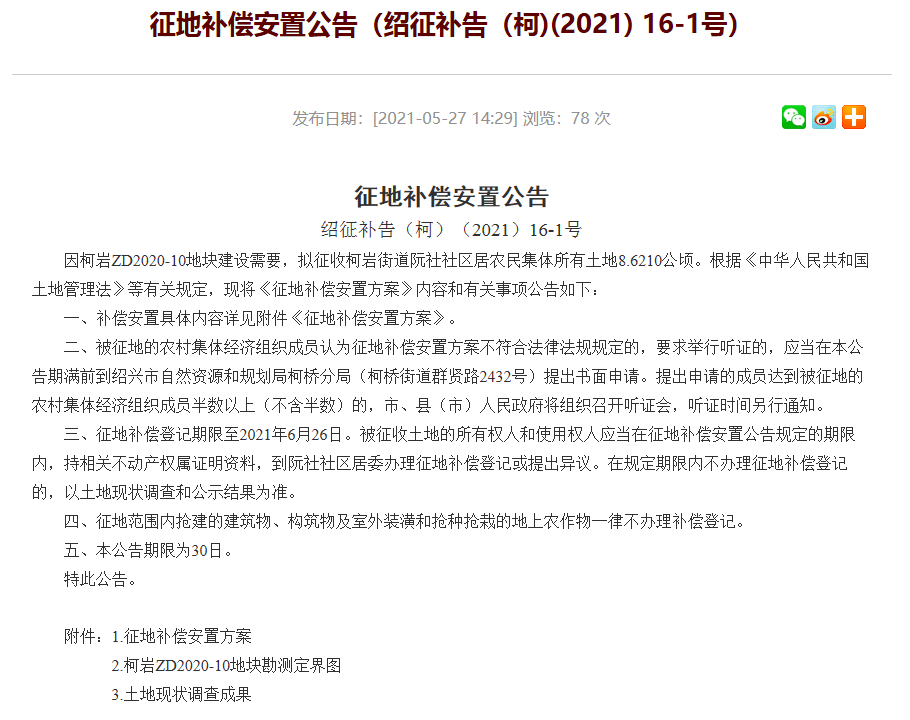 征地补偿安置公告（绍征补告（柯)(2021) 16-1号）

发布日期：[2021-05-27 14:29] 浏览：78 次

征地补偿安置公告
绍征补告（柯）（2021）16-1号

因柯岩ZD2020-10地块建设需要，拟征收柯岩街道阮社社区居农民集体所有土地8.6210公顷。根据《中华人民共和国土地管理法》等有关规定，现将《征地补偿安置方案》内容和有关事项公告如下：

一、补偿安置具体内容详见附件《征地补偿安置方案》。

二、被征地的农村集体经济组织成员认为征地补偿安置方案不符合法律法规规定的，要求举行听证的，应当在本公告期满前到绍兴市自然资源和规划局柯桥分局（柯桥街道群贤路2432号）提出书面申请。提出申请的成员达到被征地的农村集体经济组织成员半数以上（不含半数）的，市、县（市）人民政府将组织召开听证会，听证时间另行通知。

三、征地补偿登记期限至2021年6月26日。被征收土地的所有权人和使用权人应当在征地补偿安置公告规定的期限内，持相关不动产权属证明资料，到阮社社区居委办理征地补偿登记或提出异议。在规定期限内不办理征地补偿登记的，以土地现状调查和公示结果为准。

四、征地范围内抢建的建筑物、构筑物及室外装潢和抢种抢栽的地上农作物一律不办理补偿登记。

五、本公告期限为30日。

特此公告。

附件：1.征地补偿安置方案
2.柯岩ZD2020-10地块勘测定界图
3.土地现状调查成果